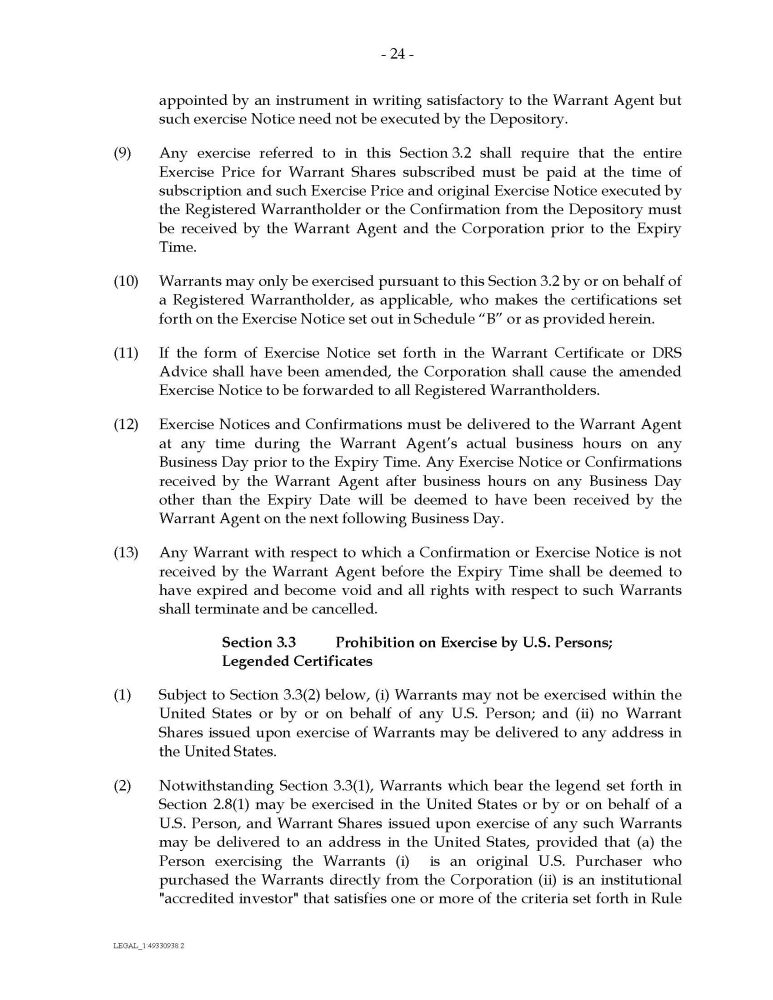 - 24 -

appointed by an instrument in writing satisfactory to the Warrant Agent but such exercise Notice need not be executed by the Depository.

(9) Any exercise referred to in this Section 3.2 shall require that the entire Exercise Price for Warrant Shares subscribed must be paid at the time of subscription and such Exercise Price and original Exercise Notice executed by the Registered Warrantholder or the Confirmation from the Depository must be received by the Warrant Agent and the Corporation prior to the Expiry Time.

(10) Warrants may only be exercised pursuant to this Section 3.2 by or on behalf of a Registered Warrantholder, as applicable, who makes the certifications set forth on the Exercise Notice set out in Schedule "B" or as provided herein.

(11) If the form of Exercise Notice set forth in the Warrant Certificate or DRS Advice shall have been amended, the Corporation shall cause the amended Exercise Notice to be forwarded to all Registered Warrantholders.

(12) Exercise Notices and Confirmations must be delivered to the Warrant Agent at any time during the Warrant Agent's actual business hours on any Business Day prior to the Expiry Time. Any Exercise Notice or Confirmations received by the Warrant Agent after business hours on any Business Day other than the Expiry Date will be deemed to have been received by the Warrant Agent on the next following Business Day.

(13) Any Warrant with respect to which a Confirmation or Exercise Notice is not received by the Warrant Agent before the Expiry Time shall be deemed to have expired and become void and all rights with respect to such Warrants shall terminate and be cancelled.

Section 3.3 Prohibition on Exercise by U.S. Persons; Legended Certificates

(1) Subject to Section 3.3(2) below, (i) Warrants may not be exercised within the United States or by or on behalf of any U.S. Person; and (ii) no Warrant Shares issued upon exercise of Warrants may be delivered to any address in the United States.

(2) Notwithstanding Section 3.3(1), Warrants which bear the legend set forth in Section 2.8(1) may be exercised in the United States or by or on behalf of a U.S. Person, and Warrant Shares issued upon exercise of any such Warrants may be delivered to an address in the United States, provided that (a) the Person exercising the Warrants (i) is an original U.S. Purchaser who purchased the Warrants directly from the Corporation (ii) is an institutional "accredited investor" that satisfies one or more of the criteria set forth in Rule

LEGAL_1:49330938.2